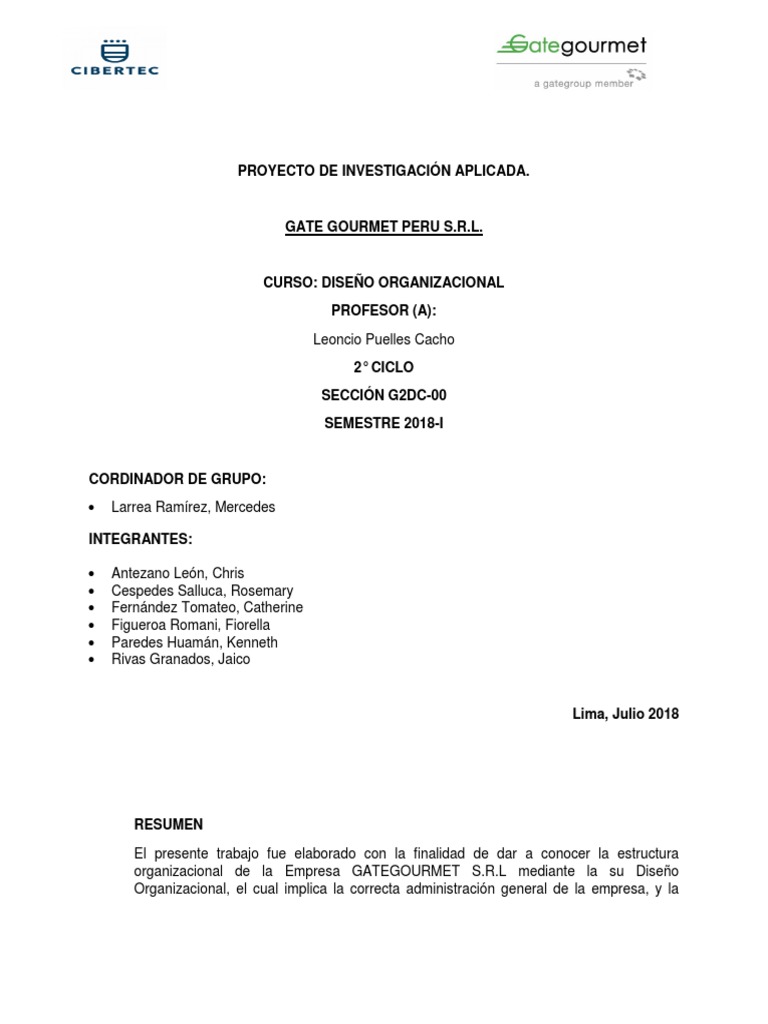 CIBERTEC

Gategourmet
a gategroup member

PROYECTO DE INVESTIGACIÓN APLICADA.

GATE GOURMET PERU S.R.L.

CURSO: DISEÑO ORGANIZACIONAL

PROFESOR (A):

Leoncio Puelles Cacho

2° CICLO

SECCIÓN G2DC-00

SEMESTRE 2018-I

CORDINADOR DE GRUPO:

• Larrea Ramírez, Mercedes

INTEGRANTES:

• Antezano León, Chris
• Cespedes Salluca, Rosemary
• Fernández Tomateo, Catherine
• Figueroa Romani, Fiorella
• Paredes Huamán, Kenneth
• Rivas Granados, Jaico

Lima, Julio 2018

RESUMEN

El presente trabajo fue elaborado con la finalidad de dar a conocer la estructura organizacional de la Empresa GATEGOURMET S.R.L mediante la su Diseño Organizacional, el cual implica la correcta administración general de la empresa, y la